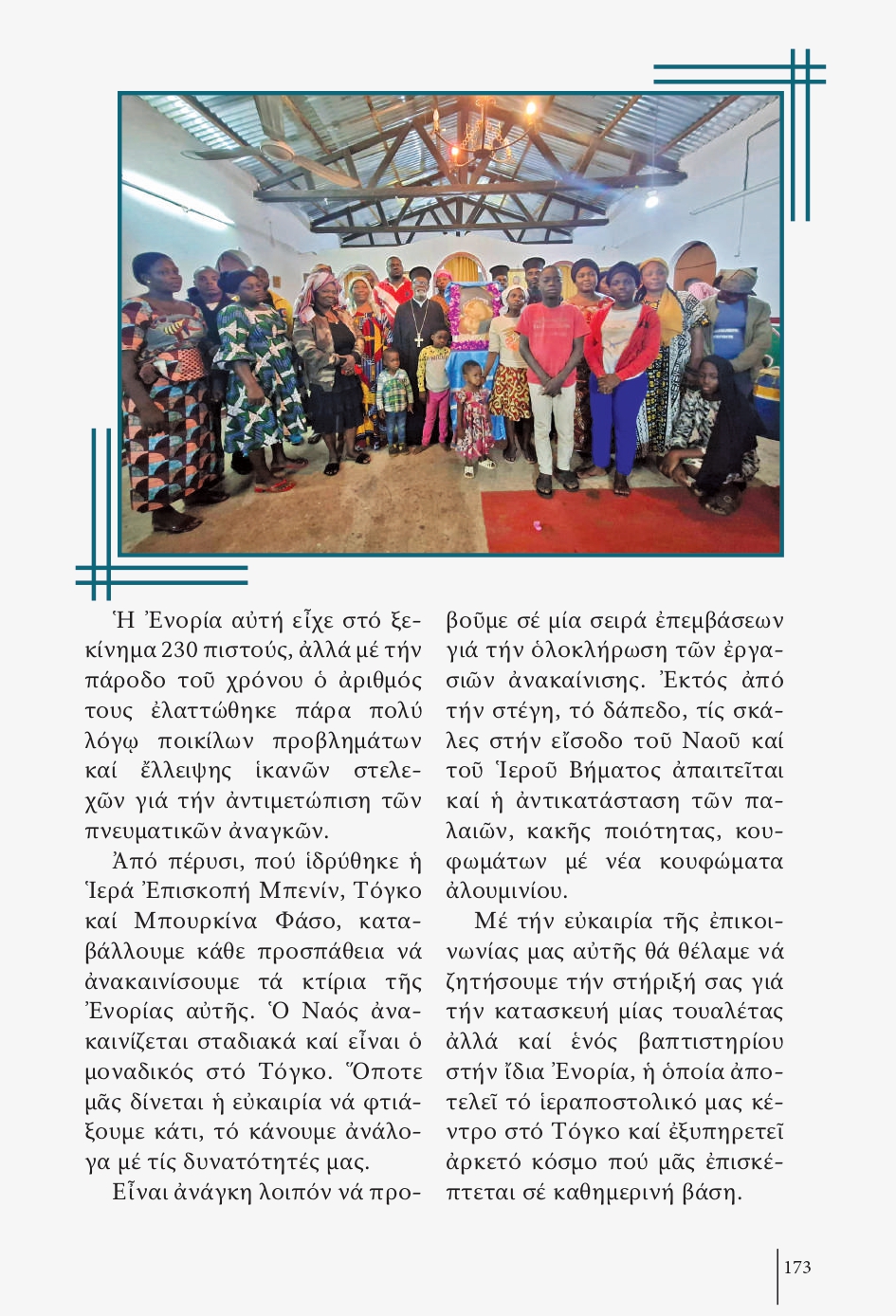 Ἡ Ἐνορία αὐτή εἶχε στό ξεκίνημα 230 πιστούς, ἀλλά μέ τήν πάροδο τοῦ χρόνου ὁ ἀριθμός τους ἐλαττώθηκε πάρα πολύ λόγῳ ποικίλων προβλημάτων καί ἔλλειψης ἱκανῶν στελεχῶν γιά τήν ἀντιμετώπιση τῶν πνευματικῶν ἀναγκῶν.

Ἀπό πέρυσι, πού ἱδρύθηκε ἡ Ἱερά Ἐπισκοπή Μπενίν, Τόγκο καί Μπουρκίνα Φάσο, καταβάλλουμε κάθε προσπάθεια νά ἀνακαινίσουμε τά κτίρια τῆς Ἐνορίας αὐτῆς. Ὁ Ναός ἀνακαινίζεται σταδιακά καί εἶναι ὁ μοναδικός στό Τόγκο. Ὅποτε μᾶς δίνεται ἡ εὐκαιρία νά φτιάξουμε κάτι, τό κάνουμε ἀνάλογα μέ τίς δυνατότητές μας.

Εἶναι ἀνάγκη λοιπόν νά προβοῦμε σέ μία σειρά ἐπεμβάσεων γιά τήν ὁλοκλήρωση τῶν ἐργασιῶν ἀνακαίνισης. Ἐκτός ἀπό τήν στέγη, τό δάπεδο, τίς σκάλες στήν εἴσοδο τοῦ Ναοῦ καί τοῦ Ἱεροῦ Βήματος ἀπαιτεῖται καί ἡ ἀντικατάσταση τῶν παλαιῶν, κακῆς ποιότητας, κουφωμάτων μέ νέα κουφώματα ἀλουμινίου.

Μέ τήν εὐκαιρία τῆς ἐπικοινωνίας μας αὐτῆς θά θέλαμε νά ζητήσουμε τήν στήριξή σας γιά τήν κατασκευή μίας τουαλέτας ἀλλά καί ἑνός βαπτιστηρίου στήν ἴδια Ἐνορία, ἡ ὁποία ἀποτελεῖ τό ἱεραποστολικό μας κέντρο στό Τόγκο καί ἐξυπηρετεῖ ἀρκετό κόσμο πού μᾶς ἐπισκέπτεται σέ καθημερινή βάση.

173